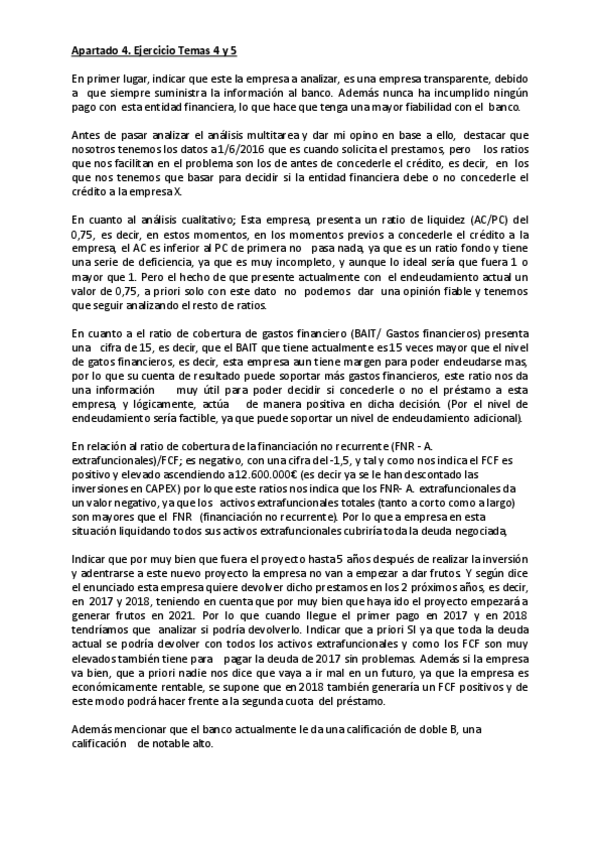 Apartado 4. Ejercicio Temas 4 y 5

En primer lugar, indicar que este la empresa a analizar, es una empresa transparente, debido a que siempre suministra la información al banco. Además nunca ha incumplido ningún pago con esta entidad financiera, lo que hace que tenga una mayor fiabilidad con el banco.

Antes de pasar analizar el análisis multitarea y dar mi opino en base a ello, destacar que nosotros tenemos los datos a 1/6/2016 que es cuando solicita el prestamos, pero los ratios que nos facilitan en el problema son los de antes de concederle el crédito, es decir, en los que nos tenemos que basar para decidir si la entidad financiera debe o no concederle el crédito a la empresa X.

En cuanto al análisis cualitativo; Esta empresa, presenta un ratio de liquidez (AC/PC) del 0,75, es decir, en estos momentos, en los momentos previos a concederle el crédito a la empresa, el AC es inferior al PC de primera no pasa nada, ya que es un ratio fondo y tiene una serie de deficiencia, ya que es muy incompleto, y aunque lo ideal sería que fuera 1 o mayor que 1. Pero el hecho de que presente actualmente con el endeudamiento actual un valor de 0,75, a priori solo con este dato no podemos dar una opinión fiable y tenemos que seguir analizando el resto de ratios.

En cuanto a el ratio de cobertura de gastos financiero (BAIT/ Gastos financieros) presenta una cifra de 15, es decir, que el BAIT que tiene actualmente es 15 veces mayor que el nivel de gatos financieros, es decir, esta empresa aun tiene margen para poder endeudarse mas, por lo que su cuenta de resultado puede soportar más gastos financieros, este ratio nos da una información muy útil para poder decidir si concederle o no el préstamo a esta empresa, y lógicamente, actúa de manera positiva en dicha decisión. (Por el nivel de endeudamiento sería factible, ya que puede soportar un nivel de endeudamiento adicional).

En relación al ratio de cobertura de la financiación no recurrente (FNR - A. extrafuncionales)/FCF; es negativo, con una cifra del -1,5, y tal y como nos indica el FCF es positivo y elevado ascendiendo a 12.600.000€ (es decir ya se le han descontado las inversiones en CAPEX) por lo que este ratios nos indica que los FNR- A. extrafuncionales da un valor negativo, ya que los activos extrafuncionales totales (tanto a corto como a largo) son mayores que el FNR (financiación no recurrente). Por lo que a empresa en esta situación liquidando todos sus activos extrafuncionales cubriría toda la deuda negociada,

Indicar que por muy bien que fuera el proyecto hasta 5 años después de realizar la inversión y adentrarse a este nuevo proyecto la empresa no van a empezar a dar frutos. Y según dice el enunciado esta empresa quiere devolver dicho prestamos en los 2 próximos años, es decir, en 2017 y 2018, teniendo en cuenta que por muy bien que haya ido el proyecto empezará a generar frutos en 2021. Por lo que cuando llegue el primer pago en 2017 y en 2018 tendríamos que analizar si podría devolverlo. Indicar que a priori SI ya que toda la deuda actual se podría devolver con todos los activos extrafuncionales y como los FCF son muy elevados también tiene para pagar la deuda de 2017 sin problemas. Además si la empresa va bien, que a priori nadie nos dice que vaya a ir mal en un futuro, ya que la empresa es económicamente rentable, se supone que en 2018 también generaría un FCF positivos y de este modo podrá hacer frente a la segunda cuota del préstamo.

Además mencionar que el banco actualmente le da una calificación de doble B, una calificación de notable alto.